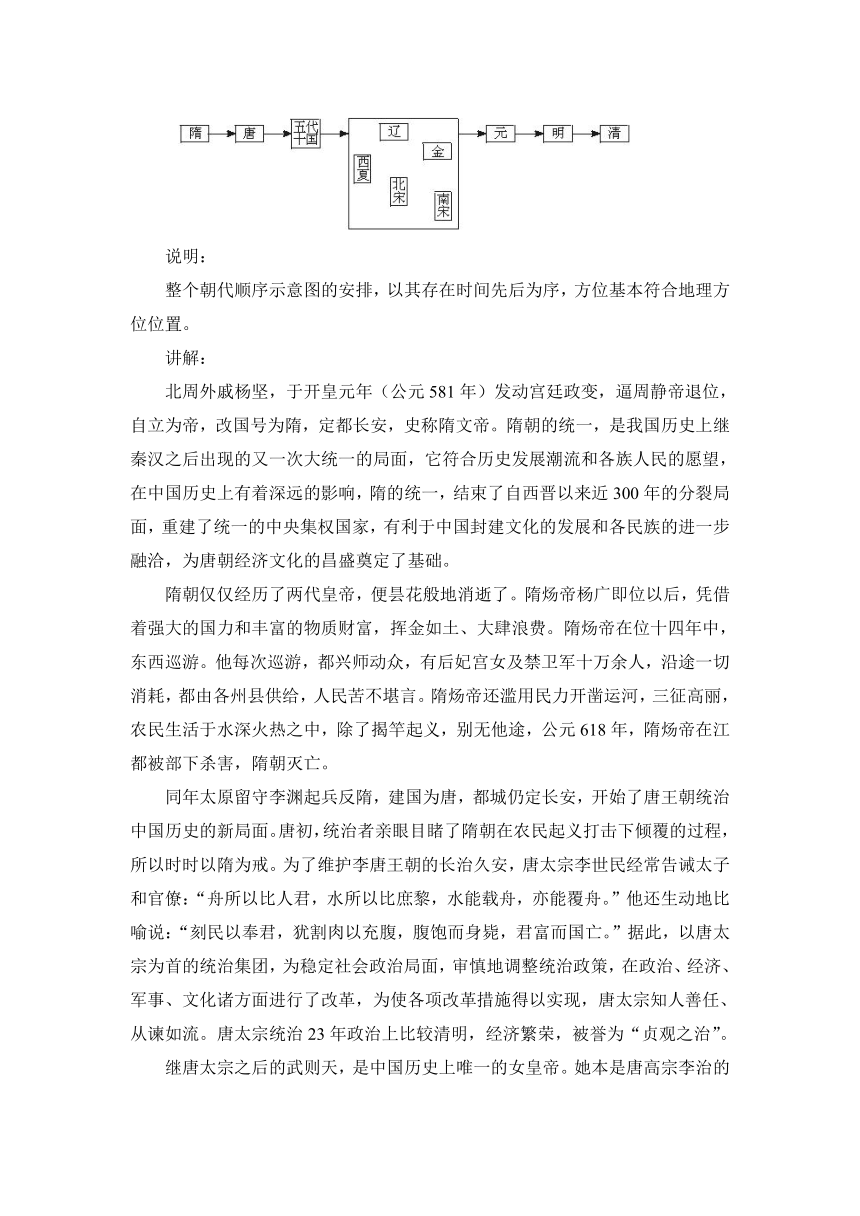 隋 唐 五代十国 辽 金 西夏 北宋 南宋 元 明 清

说明：

整个朝代顺序示意图的安排，以其存在时间先后为序，方位基本符合地理方位位置。

讲解：

北周外戚杨坚，于开皇元年（公元 581 年）发动宫廷政变，逼周静帝退位，自立为帝，改国号为隋，定都长安，史称隋文帝。隋朝的统一，是我国历史上继秦汉之后出现的又一次大统一的局面，它符合历史发展潮流和各族人民的愿望，在中国历史上有着深远的影响，隋的统一，结束了自西晋以来近 300 年的分裂局面，重建了统一的中央集权国家，有利于中国封建文化的发展和各民族的进一步融洽，为唐朝经济文化的昌盛奠定了基础。

隋朝仅仅经历了两代皇帝，便昙花般地消逝了。隋炀帝杨广即位以后，凭借着强大的国力和丰富的物质财富，挥金如土、大肆浪费。隋炀帝在位十四年中，东西巡游。他每次巡游，都兴师动众，有后妃宫女及禁卫军十万余人，沿途一切消耗，都由各州县供给，人民苦不堪言。隋炀帝还滥用民力开凿运河，三征高丽，农民生活于水深火热之中，除了揭竿起义，别无他途，公元 618 年，隋炀帝在江都被部下杀害，隋朝灭亡。

同年太原留守李渊起兵反隋，建国为唐，都城仍定长安，开始了唐王朝统治中国历史的新局面。唐初，统治者亲眼目睹了隋朝在农民起义打击下倾覆的过程，所以时时以隋为戒。为了维护李唐王朝的长治久安，唐太宗李世民经常告诫太子和官僚：“舟所以比人君，水所以比庶黎，水能载舟，亦能覆舟。”他还生动地比喻说：“刻民以奉君，犹割肉以充腹，腹饱而身毙，君富而国亡。”据此，以唐太宗为首的统治集团，为稳定社会政治局面，审慎地调整统治政策，在政治、经济、军事、文化诸方面进行了改革，为使各项改革措施得以实现，唐太宗知人善任、从谏如流。唐太宗统治 23 年政治上比较清明，经济繁荣，被誉为“贞观之治”。

继唐太宗之后的武则天，是中国历史上唯一的女皇帝。她本是唐高宗李治的